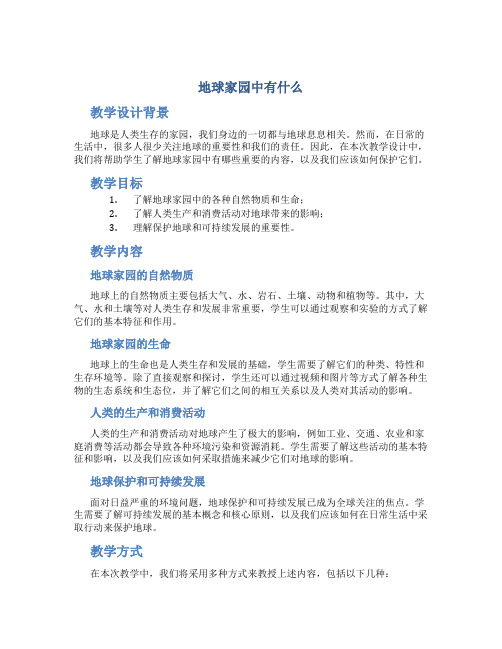 地球家园中有什么

教学设计背景

地球是人类生存的家园，我们身边的一切都与地球息息相关。然而，在日常的生活中，很多人很少关注地球的重要性和我们的责任。因此，在本次教学设计中，我们将帮助学生了解地球家园中有哪些重要的内容，以及我们应该如何保护它们。

教学目标

1. 了解地球家园中的各种自然物质和生命；
2. 了解人类生产和消费活动对地球带来的影响；
3. 理解保护地球和可持续发展的重要性。

教学内容

地球家园的自然物质

地球上的自然物质主要包括大气、水、岩石、土壤、动物和植物等。其中，大气、水和土壤等对人类生存和发展非常重要，学生可以通过观察和实验的方式了解它们的基本特征和作用。

地球家园的生命

地球上的生命也是人类生存和发展的基础，学生需要了解它们的种类、特性和生存环境等。除了直接观察和探讨，学生还可以通过视频和图片等方式了解各种生物的生态系统和生态位，并了解它们之间的相互关系以及人类对其活动的影响。

人类的生产和消费活动

人类的生产和消费活动对地球产生了极大的影响，例如工业、交通、农业和家庭消费等活动都会导致各种环境污染和资源消耗。学生需要了解这些活动的基本特征和影响，以及我们应该如何采取措施来减少它们对地球的影响。

地球保护和可持续发展

面对日益严重的环境问题，地球保护和可持续发展已成为全球关注的焦点。学生需要了解可持续发展的基本概念和核心原则，以及我们应该如何在日常生活中采取行动来保护地球。

教学方式

在本次教学中，我们将采用多种方式来教授上述内容，包括以下几种：